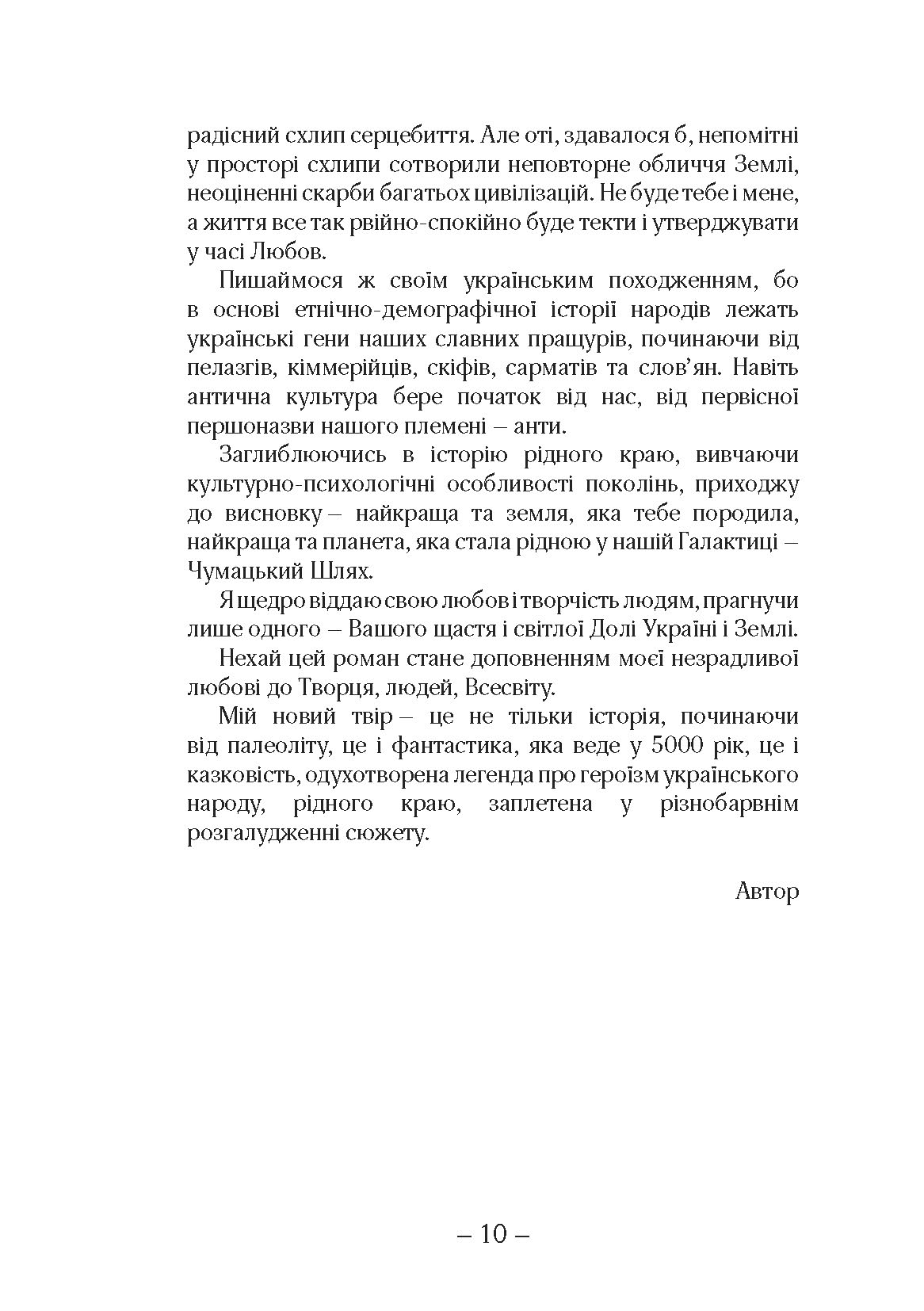 радісний схлип серцебиття. Але оті, здавалося б, непомітні у просторі схлипи сотворили неповторне обличчя Землі, неоціненні скарби багатьох цивілізацій. Не буде тебе і мене, а життя все так рвійно-спокійно буде текти і утверджувати у часі Любов.

Пишаймося ж своїм українським походженням, бо в основі етнічно-демографічної історії народів лежать українські гени наших славних пращурів, починаючи від пелазгів, кіммерійців, скіфів, сарматів та слов'ян. Навіть антична культура бере початок від нас, від первісної першоназви нашого племені – анти.

Заглиблюючись в історію рідного краю, вивчаючи культурно-психологічні особливості поколінь, приходжу до висновку – найкраща та земля, яка тебе породила, найкраща та планета, яка стала рідною у нашій Галактиці – Чумацький Шлях.

Я щедро віддаю свою любов і творчість людям, прагнучи лише одного – Вашого щастя і світлої Долі Україні і Землі.

Нехай цей роман стане доповненням моєї незрадливої любові до Творця, людей, Всесвіту.

Мій новий твір – це не тільки історія, починаючи від палеоліту, це і фантастика, яка веде у 5000 рік, це і казковість, одухотворена легенда про героїзм українського народу, рідного краю, заплетена у різнобарвнім розгалудженні сюжету.

Автор

– 10 –